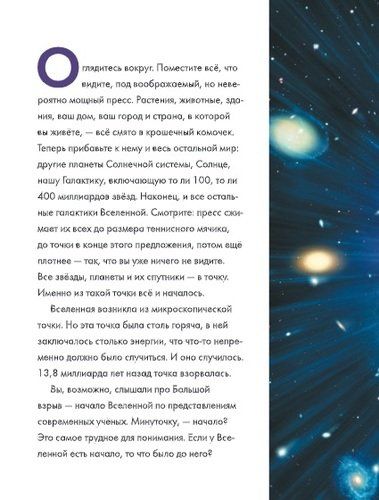 Оглядитесь вокруг. Поместите всё, что видите, под воображаемый, но невероятно мощный пресс. Растения, животные, здания, ваш дом, ваш город и страна, в которой вы живёте, — всё смято в крошечный комочек. Теперь прибавьте к нему и весь остальной мир: другие планеты Солнечной системы, Солнце, нашу Галактику, включающую то ли 100, то ли 400 миллиардов звёзд. Наконец, и все остальные галактики Вселенной. Смотрите: пресс сжимает их всех до размера теннисного мячика, до точки в конце этого предложения, потом ещё плотнее — так, что вы уже ничего не видите. Все звёзды, планеты и их спутники — в точку. Именно из такой точки всё и началось.

Вселенная возникла из микроскопической точки. Но эта точка была столь горяча, в ней заключалось столько энергии, что что-то непременно должно было случиться. И оно случилось. 13,8 миллиарда лет назад точка взорвалась.

Вы, возможно, слышали про Большой взрыв — начало Вселенной по представлениям современных учёных. Минуточку, — начало? Это самое трудное для понимания. Если у Вселенной есть начало, то что было до него?